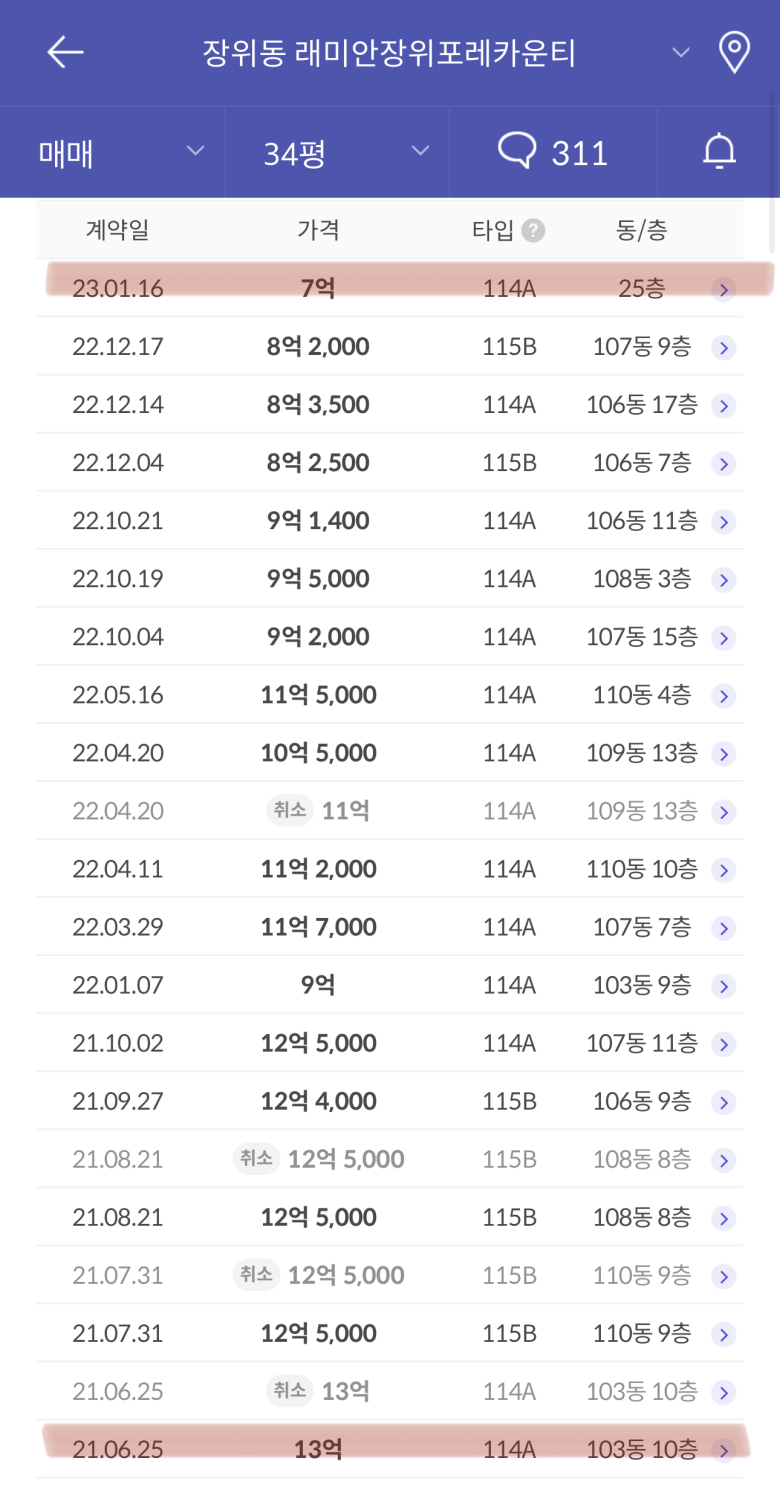 장위동 래미안장위포레카운티

매매 34평 311

| 계약일 | 가격 | 타입 ? | 동/층 |
|---|---|---|---|
| 23.01.16 | 7억 | 114A | 25층 |
| 22.12.17 | 8억 2,000 | 115B | 107동 9층 |
| 22.12.14 | 8억 3,500 | 114A | 106동 17층 |
| 22.12.04 | 8억 2,500 | 115B | 106동 7층 |
| 22.10.21 | 9억 1,400 | 114A | 106동 11층 |
| 22.10.19 | 9억 5,000 | 114A | 108동 3층 |
| 22.10.04 | 9억 2,000 | 114A | 107동 15층 |
| 22.05.16 | 11억 5,000 | 114A | 110동 4층 |
| 22.04.20 | 10억 5,000 | 114A | 109동 13층 |
| 22.04.20 | 취소 11억 | 114A | 109동 13층 |
| 22.04.11 | 11억 2,000 | 114A | 110동 10층 |
| 22.03.29 | 11억 7,000 | 114A | 107동 7층 |
| 22.01.07 | 9억 | 114A | 103동 9층 |
| 21.10.02 | 12억 5,000 | 114A | 107동 11층 |
| 21.09.27 | 12억 4,000 | 115B | 106동 9층 |
| 21.08.21 | 취소 12억 5,000 | 115B | 108동 8층 |
| 21.08.21 | 12억 5,000 | 115B | 108동 8층 |
| 21.07.31 | 취소 12억 5,000 | 115B | 110동 9층 |
| 21.07.31 | 12억 5,000 | 115B | 110동 9층 |
| 21.06.25 | 취소 13억 | 114A | 103동 10층 |
| 21.06.25 | 13억 | 114A | 103동 10층 |